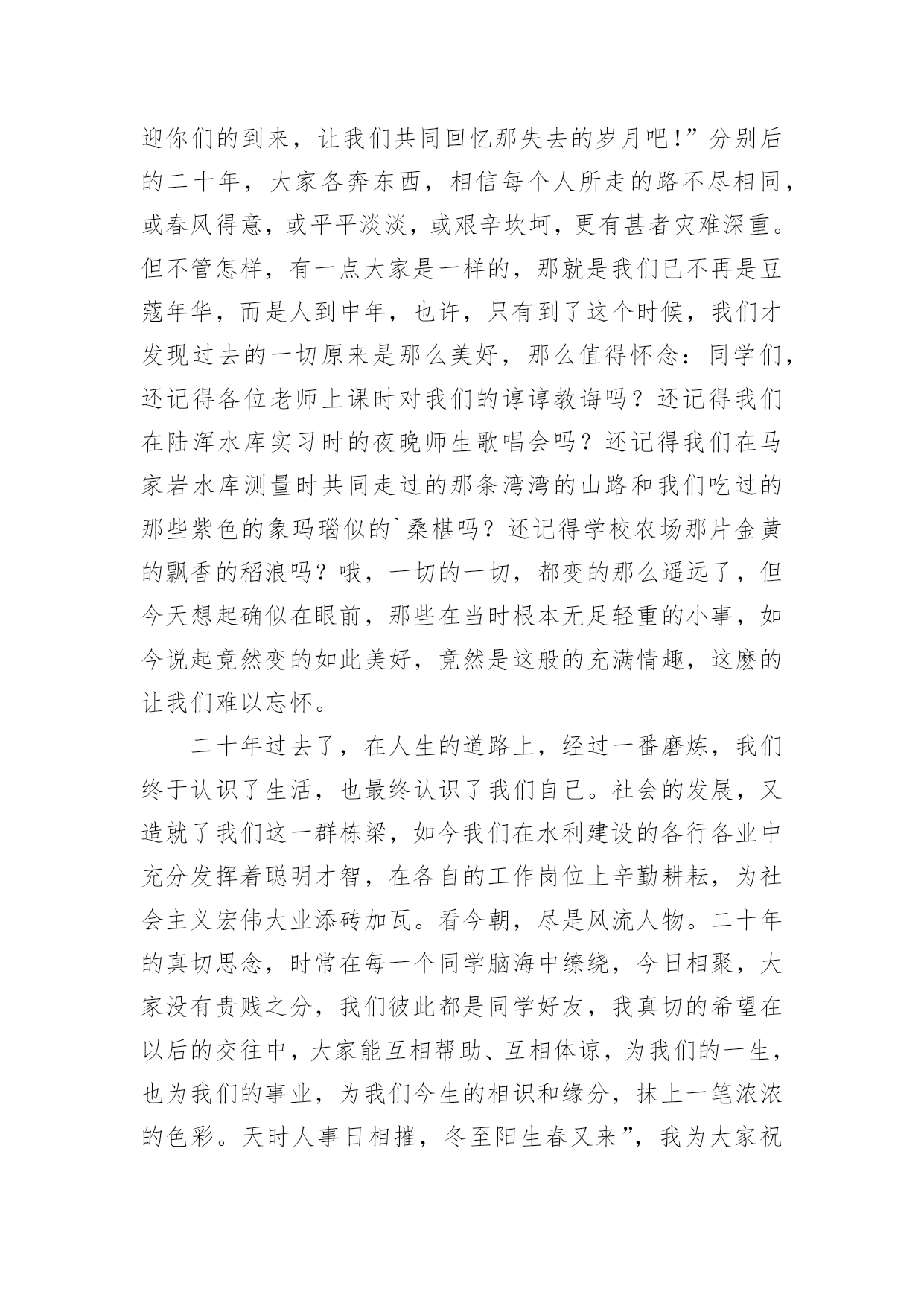 迎你们的到来，让我们共同回忆那失去的岁月吧!”分别后的二十年，大家各奔东西，相信每个人所走的路不尽相同，或春风得意，或平平淡淡，或艰辛坎坷，更有甚者灾难深重。但不管怎样，有一点大家是一样的，那就是我们已不再是豆蔻年华，而是人到中年，也许，只有到了这个时候，我们才发现过去的一切原来是那么美好，那么值得怀念：同学们，还记得各位老师上课时对我们的谆谆教诲吗？还记得我们在陆浑水库实习时的夜晚师生歌唱会吗？还记得我们在马家岩水库测量时共同走过的那条湾湾的山路和我们吃过的那些紫色的象玛瑙似的`桑椹吗？还记得学校农场那片金黄的飘香的稻浪吗？哦，一切的一切，都变的那么遥远了，但今天想起确似在眼前，那些在当时根本无足轻重的小事，如今说起竟然变的如此美好，竟然是这般的充满情趣，这麽的让我们难以忘怀。

二十年过去了，在人生的道路上，经过一番磨炼，我们终于认识了生活，也最终认识了我们自己。社会的发展，又造就了我们这一群栋梁，如今我们在水利建设的各行各业中充分发挥着聪明才智，在各自的工作岗位上辛勤耕耘，为社会主义宏伟大业添砖加瓦。看今朝，尽是风流人物。二十年的真切思念，时常在每一个同学脑海中缭绕，今日相聚，大家没有贵贱之分，我们彼此都是同学好友，我真切的希望在以后的交往中，大家能互相帮助、互相体谅，为我们的一生，也为我们的事业，为我们今生的相识和缘分，抹上一笔浓浓的色彩。天时人事日相摧，冬至阳生春又来”，我为大家祝